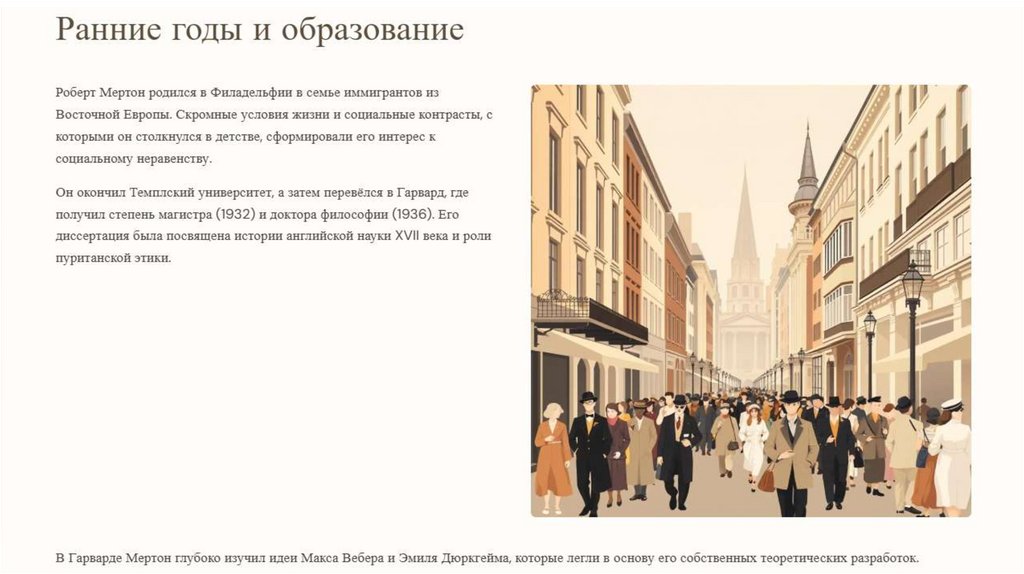 Ранние годы и образование

Роберт Мертон родился в Филадельфии в семье иммигрантов из Восточной Европы. Скромные условия жизни и социальные контрасты, с которыми он столкнулся в детстве, сформировали его интерес к социальному неравенству.

Он окончил Темплский университет, а затем перевёлся в Гарвард, где получил степень магистра (1932) и доктора философии (1936). Его диссертация была посвящена истории английской науки XVII века и роли пуританской этики.

В Гарварде Мертон глубоко изучил идеи Макса Вебера и Эмиля Дюркгейма, которые легли в основу его собственных теоретических разработок.